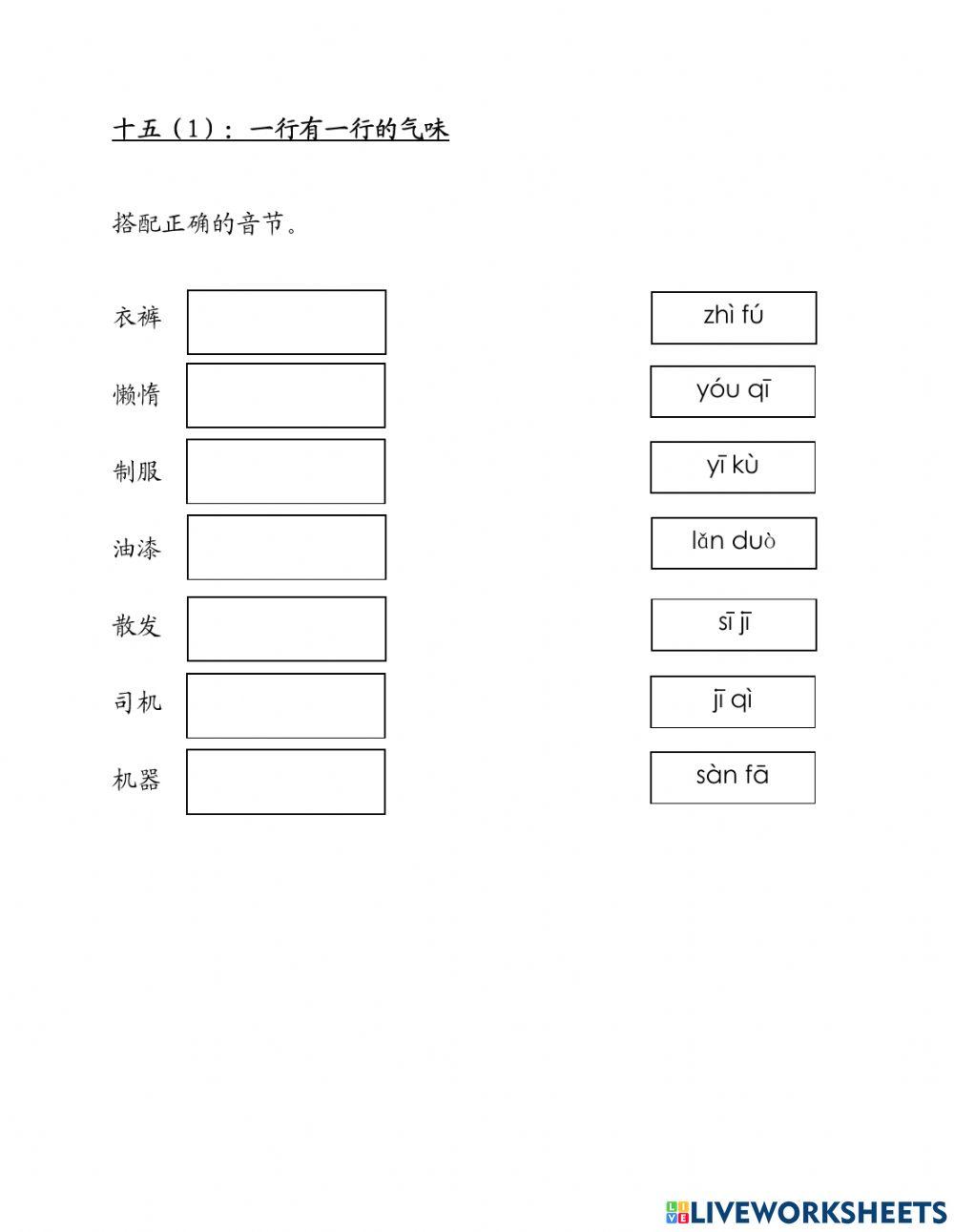 十五（1）：一行有一行的气味

搭配正确的音节。

衣裤
懒惰
制服
油漆
散发
司机
机器

zhì fú
yóu qī
yī kù
lǎn duò
sī jī
jī qì
sàn fā

LIVEWORKSHEETS